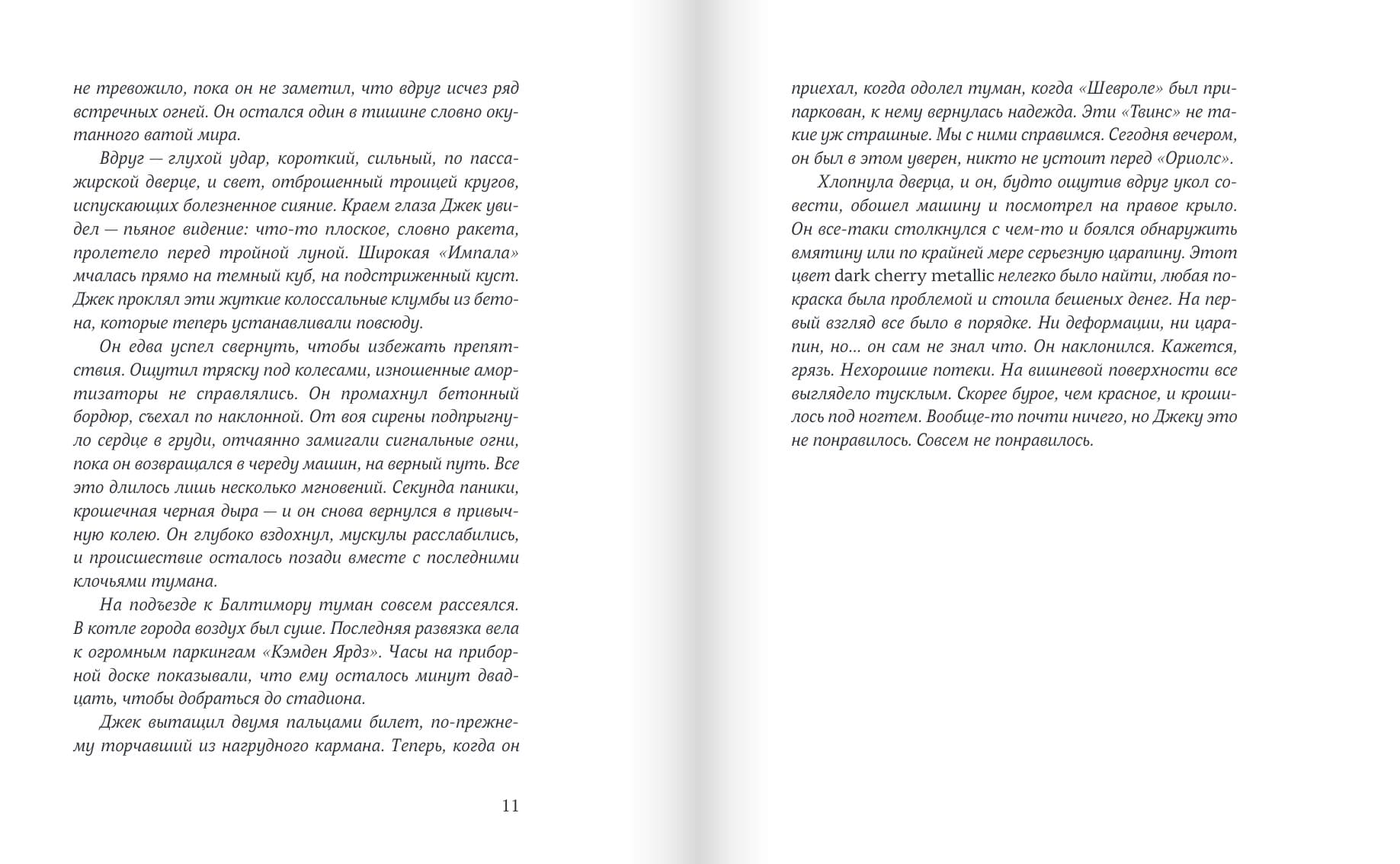 не тревожило, пока он не заметил, что вдруг исчез ряд встречных огней. Он остался один в тишине словно окутанного ватой мира.

Вдруг — глухой удар, короткий, сильный, по пассажирской дверце, и свет, отброшенный троицей кругов, испускающих болезненное сияние. Краем глаза Джек увидел — пьяное видение: что-то плоское, словно ракета, пролетело перед тройной луной. Широкая «Импала» мчалась прямо на темный куб, на подстриженный куст. Джек проклял эти жуткие колоссальные клумбы из бетона, которые теперь устанавливали повсюду.

Он едва успел свернуть, чтобы избежать препятствия. Ощутил тряску под колесами, изношенные амортизаторы не справлялись. Он промахнул бетонный бордюр, съехал по наклонной. От воя сирены подпрыгнуло сердце в груди, отчаянно замигали сигнальные огни, пока он возвращался в череду машин, на верный путь. Все это длилось лишь несколько мгновений. Секунда паники, крошечная черная дыра — и он снова вернулся в привычную колею. Он глубоко вздохнул, мускулы расслабились, и происшествие осталось позади вместе с последними клочьями тумана.

На подъезде к Балтимору туман совсем рассеялся. В котле города воздух был суше. Последняя развязка вела к огромным паркингам «Кэмден Ярдз». Часы на приборной доске показывали, что ему осталось минут двадцать, чтобы добраться до стадиона.

Джек вытащил двумя пальцами билет, по-прежнему торчавший из нагрудного кармана. Теперь, когда он

11

приехал, когда одолел туман, когда «Шевроле» был припаркован, к нему вернулась надежда. Эти «Твинс» не такие уж страшные. Мы с ними справимся. Сегодня вечером, он был в этом уверен, никто не устоит перед «Ориолс».

Хлопнула дверца, и он, будто ощутив вдруг укол совести, обошел машину и посмотрел на правое крыло. Он все-таки столкнулся с чем-то и боялся обнаружить вмятину или по крайней мере серьезную царапину. Этот цвет dark cherry metallic нелегко было найти, любая покраска была проблемой и стоила бешеных денег. На первый взгляд все было в порядке. Ни деформации, ни царапин, но... он сам не знал что. Он наклонился. Кажется, грязь. Нехорошие потеки. На вишневой поверхности все выглядело тусклым. Скорее бурое, чем красное, и крошилось под ногтем. Вообще-то почти ничего, но Джеку это не понравилось. Совсем не понравилось.